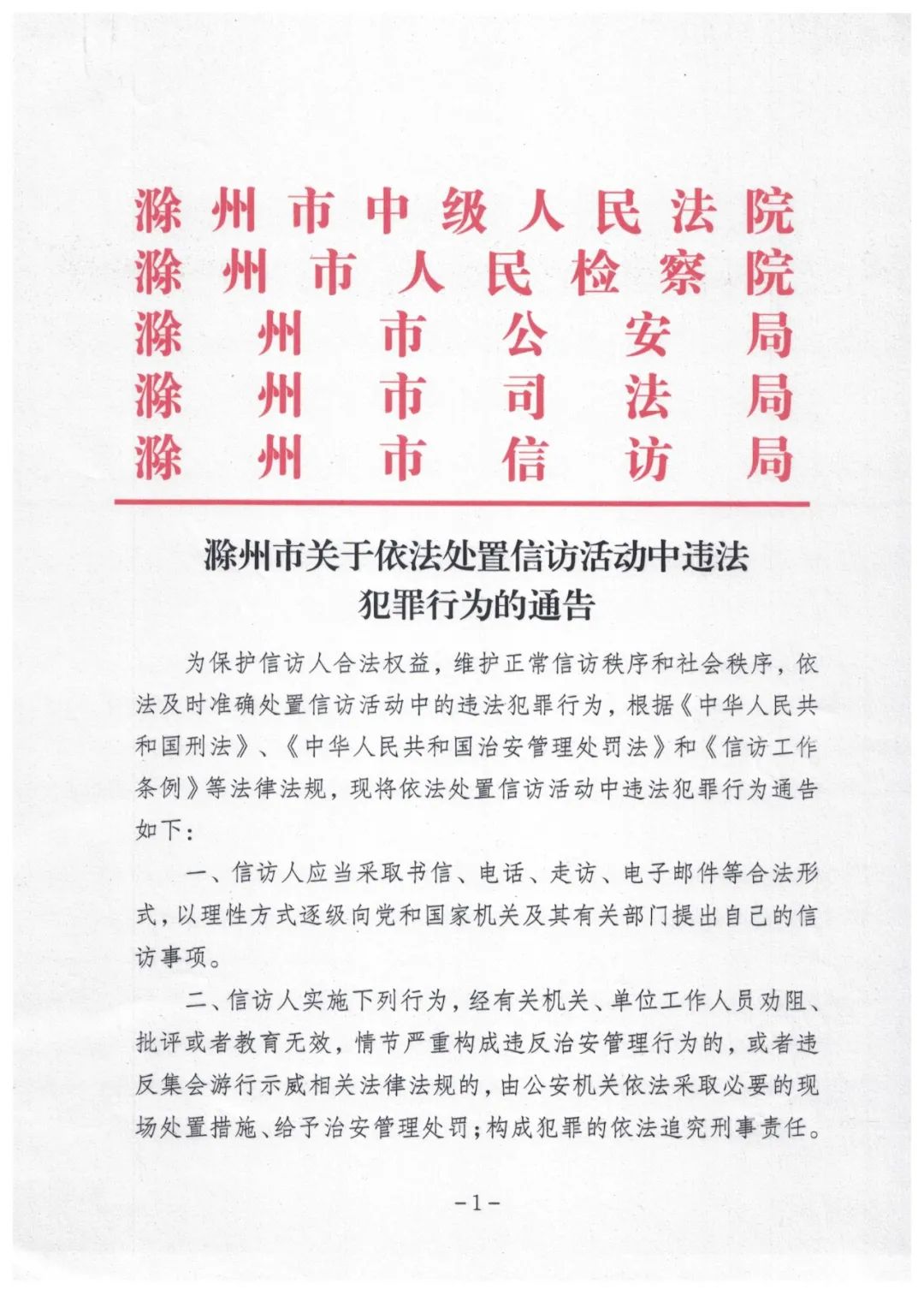 滁州市中级人民法院
滁州市人民检察院
滁州市公安局
滁州市司法局
滁州市信访局

滁州市关于依法处置信访活动中违法犯罪行为的通告

为保护信访人合法权益，维护正常信访秩序和社会秩序，依法及时准确处置信访活动中的违法犯罪行为，根据《中华人民共和国刑法》、《中华人民共和国治安管理处罚法》和《信访工作条例》等法律法规，现将依法处置信访活动中违法犯罪行为通告如下：

一、信访人应当采取书信、电话、走访、电子邮件等合法形式，以理性方式逐级向党和国家机关及其有关部门提出自己的信访事项。

二、信访人实施下列行为，经有关机关、单位工作人员劝阻、批评或者教育无效，情节严重构成违反治安管理行为的，或者违反集会游行示威相关法律法规的，由公安机关依法采取必要的现场处置措施、给予治安管理处罚；构成犯罪的依法追究刑事责任。

-1-